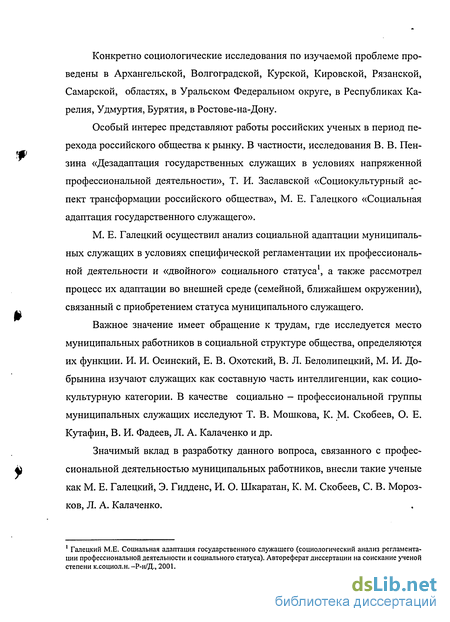 Конкретно социологические исследования по изучаемой проблеме проведены в Архангельской, Волгоградской, Курской, Кировской, Рязанской, Самарской, областях, в Уральском Федеральном округе, в Республиках Карелия, Удмуртия, Бурятия, в Ростове-на-Дону.

Особый интерес представляют работы российских ученых в период перехода российского общества к рынку. В частности, исследования В. В. Пензина «Дезадаптация государственных служащих в условиях напряженной профессиональной деятельности», Т. И. Заславской «Социокультурный аспект трансформации российского общества», М. Е. Галецкого «Социальная адаптация государственного служащего».

М. Е. Галецкий осуществил анализ социальной адаптации муниципальных служащих в условиях специфической регламентации их профессиональной деятельности и «двойного» социального статуса$^1$, а также рассмотрел процесс их адаптации во внешней среде (семейной, ближайшем окружении), связанный с приобретением статуса муниципального служащего.

Важное значение имеет обращение к трудам, где исследуется место муниципальных работников в социальной структуре общества, определяются их функции. И. И. Осинский, Е. В. Охотский, В. Л. Белолипецкий, М. И. Добрынина изучают служащих как составную часть интеллигенции, как социокультурную категории. В качестве социально – профессиональной группы муниципальных служащих исследуют Т. В. Мошкова, К. М. Скобеев, О. Е. Кутафин, В. И. Фадеев, Л. А. Калаченко и др.

Значимый вклад в разработку данного вопроса, связанного с профессиональной деятельностью муниципальных работников, внесли такие ученые как М. Е. Галецкий, Э. Гидденс, И. О. Шкаратан, К. М. Скобеев, С. В. Морозков, Л. А. Калаченко.

$^1$ Галецкий М.Е. Социальная адаптация государственного служащего (социологический анализ регламентации профессиональной деятельности и социального статуса). Автореферат диссертации на соискание ученой степени к.социол.н. –Р-н/Д., 2001.

dsLib.net
библиотека диссертаций